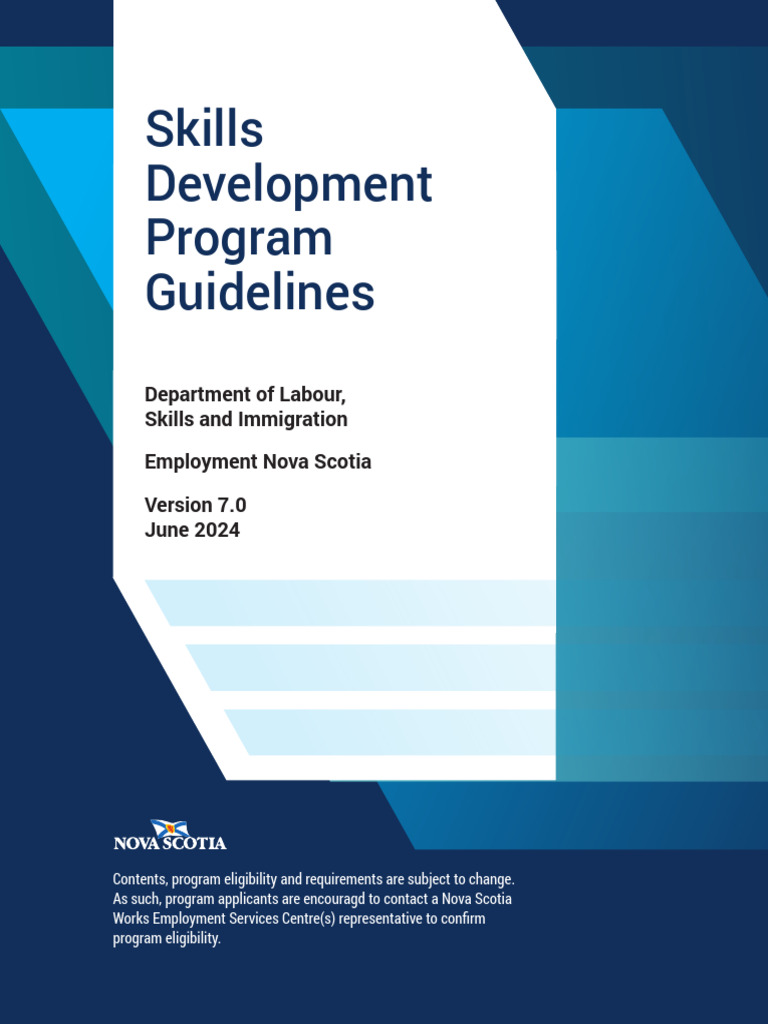 Skills Development Program Guidelines

Department of Labour, Skills and Immigration

Employment Nova Scotia

Version 7.0
June 2024

NOVA SCOTIA

Contents, program eligibility and requirements are subject to change. As such, program applicants are encouragd to contact a Nova Scotia Works Employment Services Centre(s) representative to confirm program eligibility.